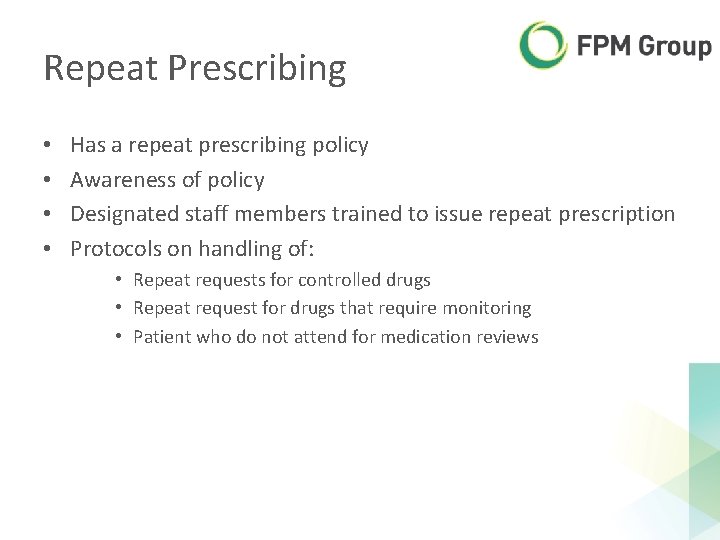 FPM Group

Repeat Prescribing

• Has a repeat prescribing policy
• Awareness of policy
• Designated staff members trained to issue repeat prescription
• Protocols on handling of:
• Repeat requests for controlled drugs
• Repeat request for drugs that require monitoring
• Patient who do not attend for medication reviews